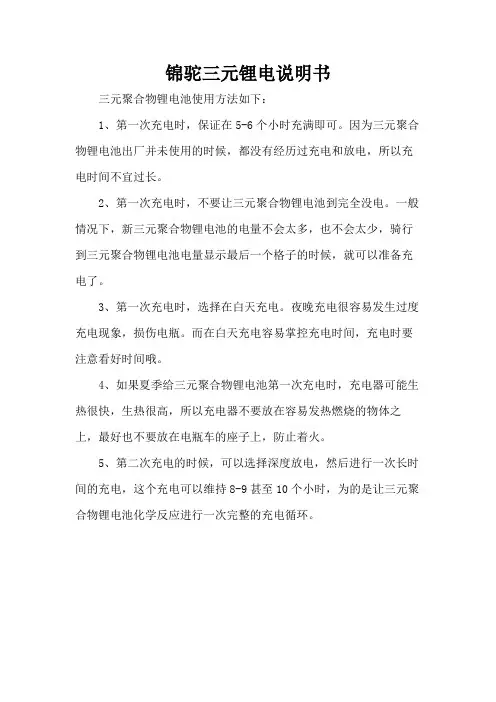 锦驼三元锂电说明书

三元聚合物锂电池使用方法如下：

1、第一次充电时，保证在 5-6 个小时充满即可。因为三元聚合物锂电池出厂并未使用的时候，都没有经历过充电和放电，所以充电时间不宜过长。

2、第一次充电时，不要让三元聚合物锂电池到完全没电。一般情况下，新三元聚合物锂电池的电量不会太多，也不会太少，骑行到三元聚合物锂电池电量显示最后一个格子的时候，就可以准备充电了。

3、第一次充电时，选择在白天充电。夜晚充电很容易发生过度充电现象，损伤电瓶。而在白天充电容易掌控充电时间，充电时要注意看好时间哦。

4、如果夏季给三元聚合物锂电池第一次充电时，充电器可能生热很快，生热很高，所以充电器不要放在容易发热燃烧的物体之上，最好也不要放在电瓶车的座子上，防止着火。

5、第二次充电的时候，可以选择深度放电，然后进行一次长时间的充电，这个充电可以维持 8-9 甚至 10 个小时，为的是让三元聚合物锂电池化学反应进行一次完整的充电循环。